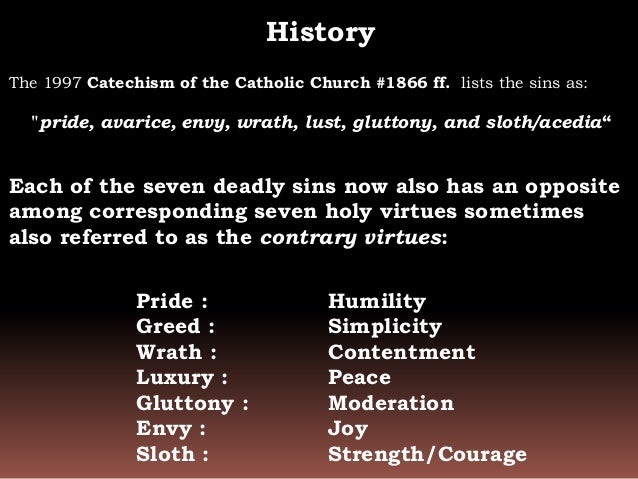 History

The 1997 Catechism of the Catholic Church #1866 ff. lists the sins as:

"pride, avarice, envy, wrath, lust, gluttony, and sloth/acedia"

Each of the seven deadly sins now also has an opposite among corresponding seven holy virtues sometimes also referred to as the contrary virtues:

Pride : Humility
Greed : Simplicity
Wrath : Contentment
Luxury : Peace
Gluttony : Moderation
Envy : Joy
Sloth : Strength/Courage